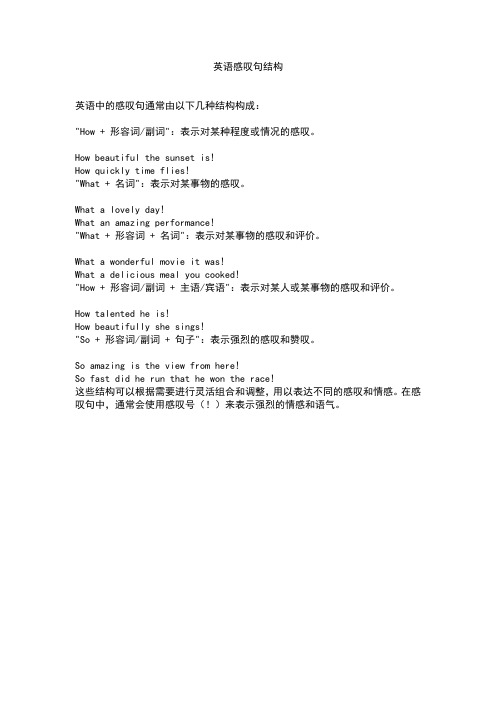 英语感叹句结构

英语中的感叹句通常由以下几种结构构成：

"How + 形容词/副词"：表示对某种程度或情况的感叹。

How beautiful the sunset is!
How quickly time flies!
"What + 名词"：表示对某事物的感叹。

What a lovely day!
What an amazing performance!
"What + 形容词 + 名词"：表示对某事物的感叹和评价。

What a wonderful movie it was!
What a delicious meal you cooked!
"How + 形容词/副词 + 主语/宾语"：表示对某人或某事物的感叹和评价。

How talented he is!
How beautifully she sings!
"So + 形容词/副词 + 句子"：表示强烈的感叹和赞叹。

So amazing is the view from here!
So fast did he run that he won the race!
这些结构可以根据需要进行灵活组合和调整，用以表达不同的感叹和情感。在感叹句中，通常会使用感叹号（！）来表示强烈的情感和语气。